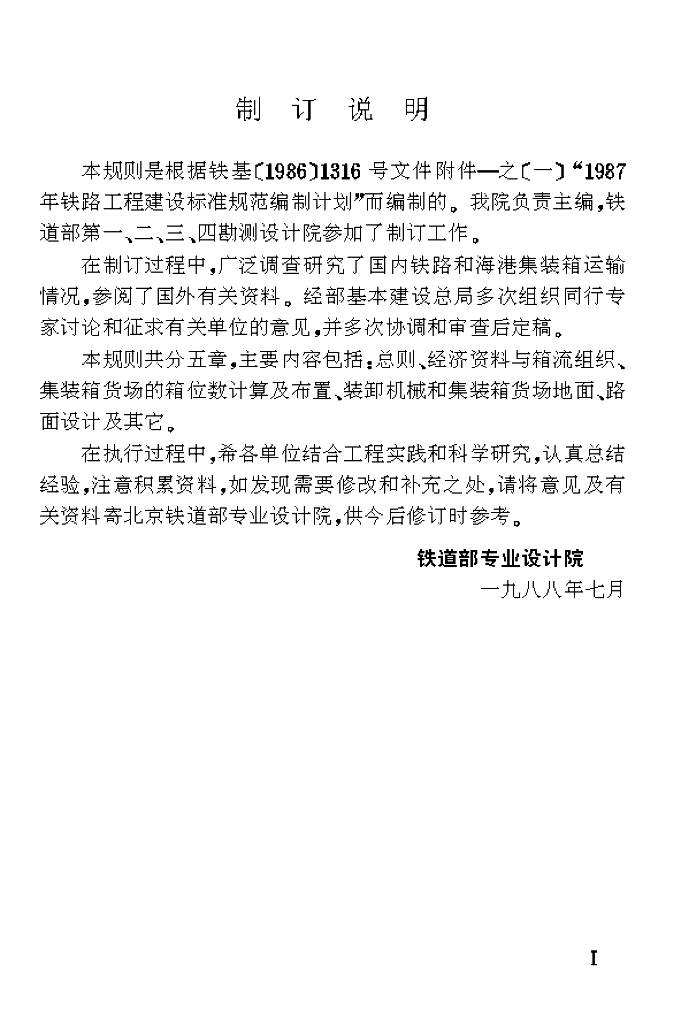 制 订 说 明

本规则是根据铁基〔1986〕1316号文件附件一之〔一〕“1987年铁路工程建设标准规范编制计划”而编制的。我院负责主编，铁道部第一、二、三、四勘测设计院参加了制订工作。

在制订过程中，广泛调查研究了国内铁路和海港集装箱运输情况，参阅了国外有关资料。经部基本建设总局多次组织同行专家讨论和征求有关单位的意见，并多次协调和审查后定稿。

本规则共分五章，主要内容包括：总则、经济资料与箱流组织、集装箱货场的箱位数计算及布置、装卸机械和集装箱货场地面、路面设计及其它。

在执行过程中，希各单位结合工程实践和科学研究，认真总结经验，注意积累资料，如发现需要修改和补充之处，请将意见及有关资料寄北京铁道部专业设计院，供今后修订时参考。

铁道部专业设计院
一九八八年七月

I